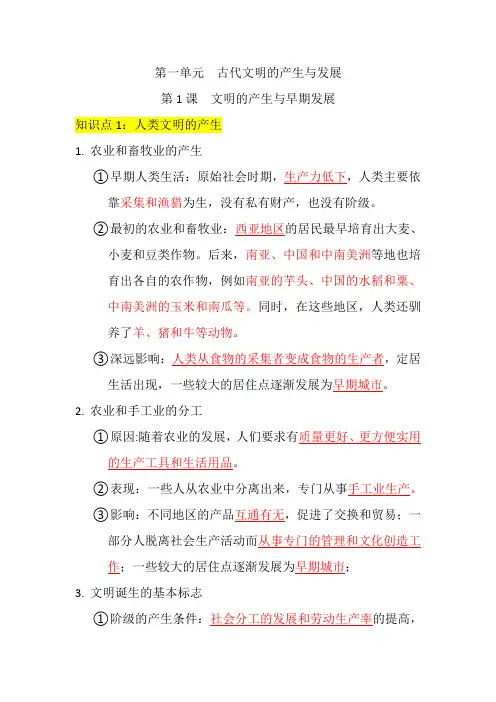 第一单元 古代文明的产生与发展

第 1 课 文明的产生与早期发展

知识点 1：人类文明的产生

1. 农业和畜牧业的产生

①早期人类生活：原始社会时期，生产力低下，人类主要依靠采集和渔猎为生，没有私有财产，也没有阶级。

②最初的农业和畜牧业：西亚地区的居民最早培育出大麦、小麦和豆类作物。后来，南亚、中国和中南美洲等地也培育出各自的农作物，例如南亚的芋头、中国的水稻和粟、中南美洲的玉米和南瓜等。同时，在这些地区，人类还驯养了羊、猪和牛等动物。

③深远影响：人类从食物的采集者变成食物的生产者，定居生活出现，一些较大的居住点逐渐发展为早期城市。

2. 农业和手工业的分工

①原因:随着农业的发展，人们要求有质量更好、更方便实用的生产工具和生活用品。

②表现：一些人从农业中分离出来，专门从事手工业生产。

③影响：不同地区的产品互通有无，促进了交换和贸易；一部分人脱离社会生产活动而从事专门的管理和文化创造工作；一些较大的居住点逐渐发展为早期城市；

3. 文明诞生的基本标志

①阶级的产生条件：社会分工的发展和劳动生产率的提高，